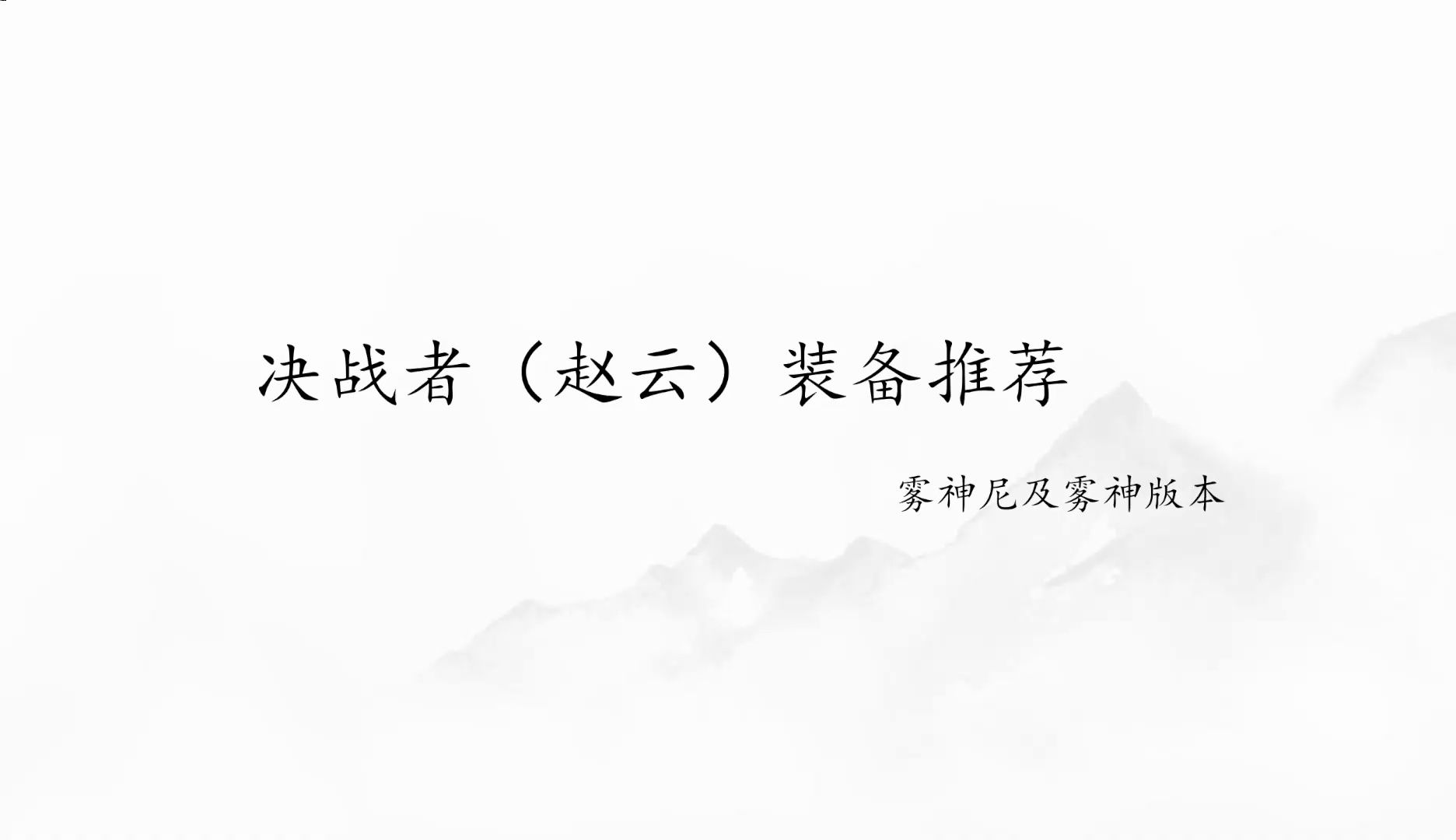 决战者（赵云）装备推荐

雾神尼及雾神版本